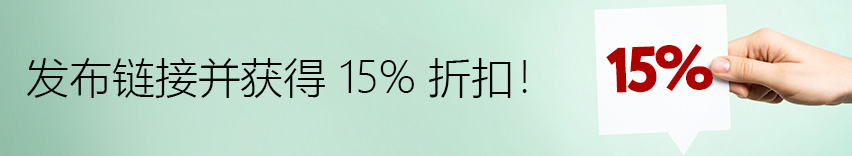 发布链接并获得 15% 折扣！

15%